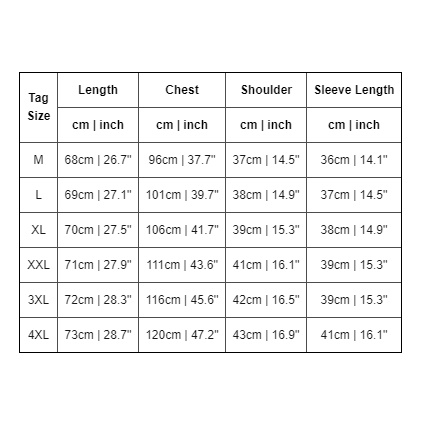 | Tag Size | Length | Chest | Shoulder | Sleeve Length |
|---|---|---|---|---|
| | cm \| inch | cm \| inch | cm \| inch | cm \| inch |
| M | 68cm \| 26.7" | 96cm \| 37.7" | 37cm \| 14.5" | 36cm \| 14.1" |
| L | 69cm \| 27.1" | 101cm \| 39.7" | 38cm \| 14.9" | 37cm \| 14.5" |
| XL | 70cm \| 27.5" | 106cm \| 41.7" | 39cm \| 15.3" | 38cm \| 14.9" |
| XXL | 71cm \| 27.9" | 111cm \| 43.6" | 41cm \| 16.1" | 39cm \| 15.3" |
| 3XL | 72cm \| 28.3" | 116cm \| 45.6" | 42cm \| 16.5" | 39cm \| 15.3" |
| 4XL | 73cm \| 28.7" | 120cm \| 47.2" | 43cm \| 16.9" | 41cm \| 16.1" |